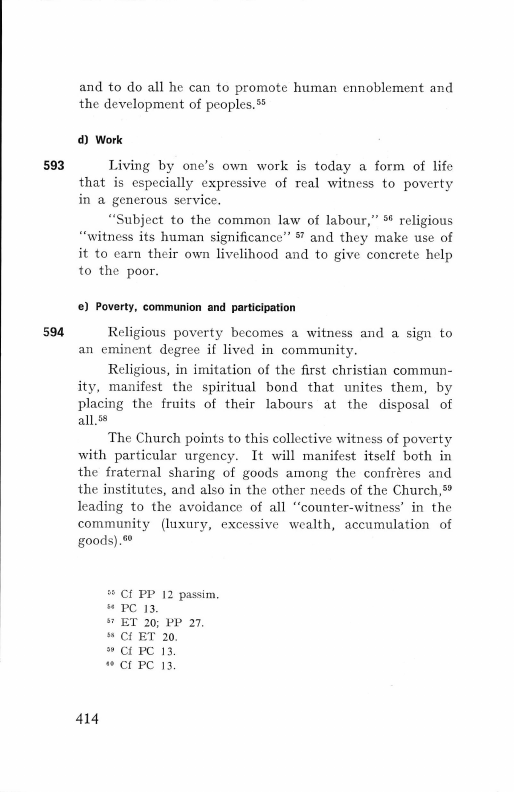 and to do all he can to promote human ennoblement and the development of peoples.$^{55}$

d) Work

593 Living by one's own work is today a form of life that is especially expressive of real witness to poverty in a generous service.

"Subject to the common law of labour," $^{56}$ religious "witness its human significance" $^{57}$ and they make use of it to earn their own livelihood and to give concrete help to the poor.

e) Poverty, communion and participation

594 Religious poverty becomes a witness and a sign to an eminent degree if lived in community.

Religious, in imitation of the first christian community, manifest the spiritual bond that unites them, by placing the fruits of their labours at the disposal of all.$^{58}$

The Church points to this collective witness of poverty with particular urgency. It will manifest itself both in the fraternal sharing of goods among the confrères and the institutes, and also in the other needs of the Church,$^{59}$ leading to the avoidance of all "counter-witness' in the community (luxury, excessive wealth, accumulation of goods).$^{60}$

$^{55}$ Cf PP 12 passim.
$^{56}$ PC 13.
$^{57}$ ET 20; PP 27.
$^{58}$ Cf ET 20.
$^{59}$ Cf PC 13.
$^{60}$ Cf PC 13.

414